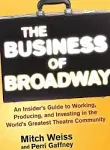 THE BUSINESS OF BROADWAY

An Insider's Guide to Working, Producing, and Investing in the World's Greatest Theatre Community

Mitch Weiss
and Perri Gaffney